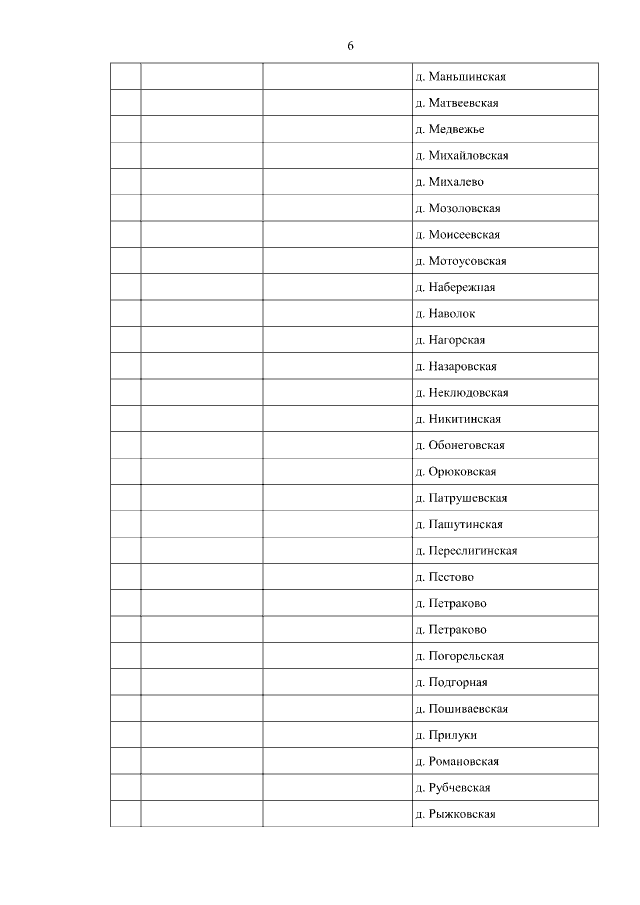 6

| | | | |
|---|---|---|---|
| | | | д. Маньшинская |
| | | | д. Матвеевская |
| | | | д. Медвежье |
| | | | д. Михайловская |
| | | | д. Михалево |
| | | | д. Мозоловская |
| | | | д. Моисеевская |
| | | | д. Мотоусовская |
| | | | д. Набережная |
| | | | д. Наволок |
| | | | д. Нагорская |
| | | | д. Назаровская |
| | | | д. Неклюдовская |
| | | | д. Никитинская |
| | | | д. Обонеговская |
| | | | д. Орюковская |
| | | | д. Патрушевская |
| | | | д. Пашутинская |
| | | | д. Переслигинская |
| | | | д. Пестово |
| | | | д. Петраково |
| | | | д. Петраково |
| | | | д. Погорельская |
| | | | д. Подгорная |
| | | | д. Пошиваевская |
| | | | д. Прилуки |
| | | | д. Романовская |
| | | | д. Рубчевская |
| | | | д. Рыжковская |